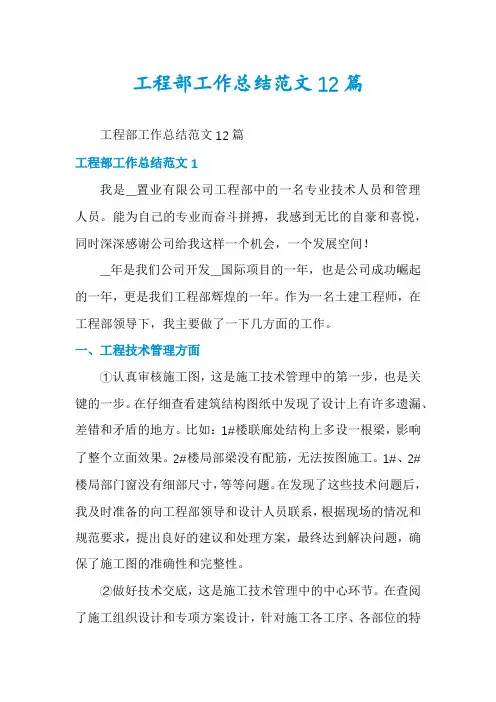 工程部工作总结范文12篇

工程部工作总结范文12篇

工程部工作总结范文1

我是__置业有限公司工程部中的一名专业技术人员和管理人员。能为自己的专业而奋斗拼搏，我感到无比的自豪和喜悦，同时深深感谢公司给我这样一个机会，一个发展空间！

__年是我们公司开发__国际项目的一年，也是公司成功崛起的一年，更是我们工程部辉煌的一年。作为一名土建工程师，在工程部领导下，我主要做了一下几方面的工作。

一、工程技术管理方面

①认真审核施工图，这是施工技术管理中的第一步，也是关键的一步。在仔细查看建筑结构图纸中发现了设计上有许多遗漏、差错和矛盾的地方。比如：1#楼联廊处结构上多设一根梁，影响了整个立面效果。2#楼局部梁没有配筋，无法按图施工。1#、2#楼局部门窗没有细部尺寸，等等问题。在发现了这些技术问题后，我及时准备的向工程部领导和设计人员联系，根据现场的情况和规范要求，提出良好的建议和处理方案，最终达到解决问题，确保了施工图的准确性和完整性。

②做好技术交底，这是施工技术管理中的中心环节。在查阅了施工组织设计和专项方案设计，针对施工各工序、各部位的特